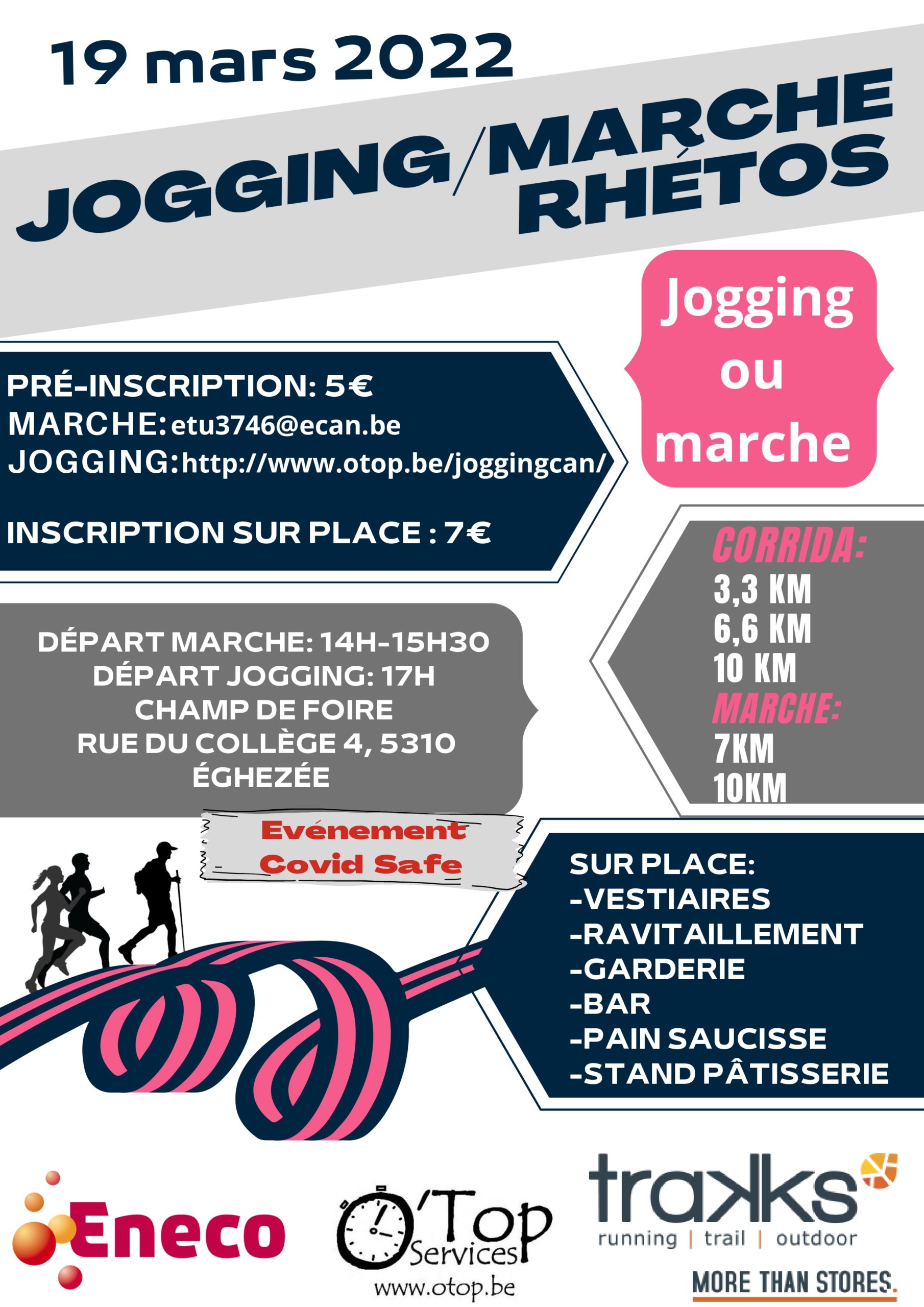 19 mars 2022

JOGGING/MARCHE RHÉTOS

Jogging ou marche

PRÉ-INSCRIPTION: 5€
MARCHE: etu3746@ecan.be
JOGGING: http://www.otop.be/joggingcan/

INSCRIPTION SUR PLACE : 7€

CORRIDA:
3,3 KM
6,6 KM
10 KM
MARCHE:
7KM
10KM

DÉPART MARCHE: 14H-15H30
DÉPART JOGGING: 17H
CHAMP DE FOIRE
RUE DU COLLÈGE 4, 5310
ÉGHEZÉE

Evénement Covid Safe

SUR PLACE:
-VESTIAIRES
-RAVITAILLEMENT
-GARDERIE
-BAR
-PAIN SAUCISSE
-STAND PÂTISSERIE

Eneco

O'Top Services
www.otop.be

trakks
running | trail | outdoor
MORE THAN STORES.